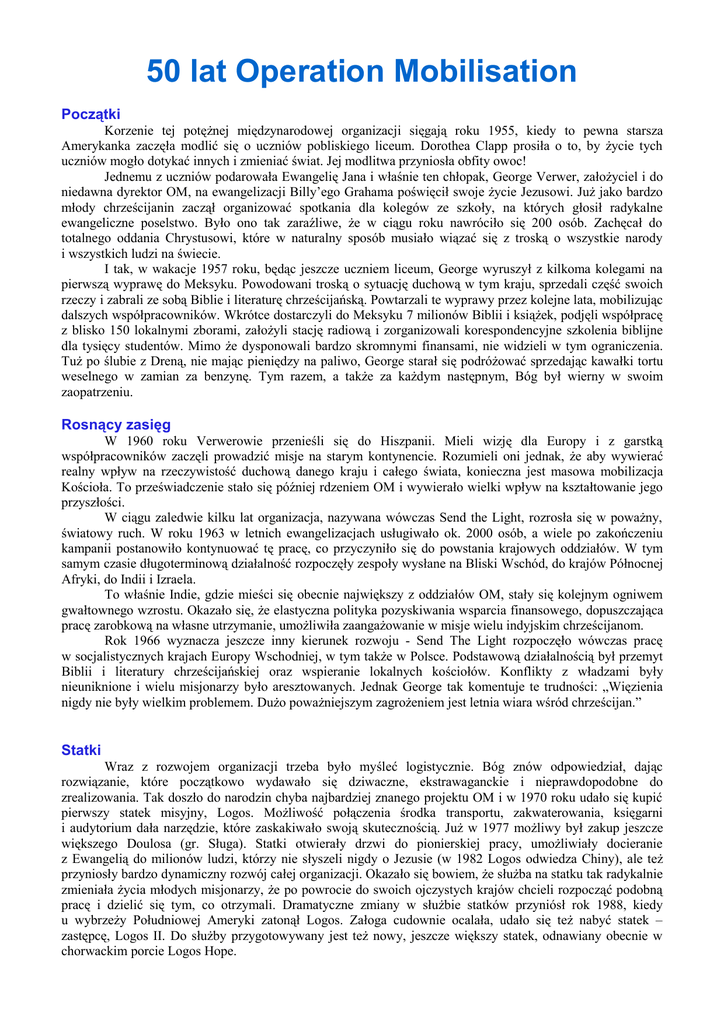 50 lat Operation Mobilisation

Początki

Korzenie tej potężnej międzynarodowej organizacji sięgają roku 1955, kiedy to pewna starsza Amerykanka zaczęła modlić się o uczniów pobliskiego liceum. Dorothea Clapp prosiła o to, by życie tych uczniów mogło dotykać innych i zmieniać świat. Jej modlitwa przyniosła obfity owoc!

Jednemu z uczniów podarowała Ewangelię Jana i właśnie ten chłopak, George Verwer, założyciel i do niedawna dyrektor OM, na ewangelizacji Billy'ego Grahama poświęcił swoje życie Jezusowi. Już jako bardzo młody chrześcijanin zaczął organizować spotkania dla kolegów ze szkoły, na których głosił radykalne ewangeliczne poselstwo. Było ono tak zaraźliwe, że w ciągu roku nawróciło się 200 osób. Zachęcał do totalnego oddania Chrystusowi, które w naturalny sposób musiało wiązać się z troską o wszystkie narody i wszystkich ludzi na świecie.

I tak, w wakacje 1957 roku, będąc jeszcze uczniem liceum, George wyruszył z kilkoma kolegami na pierwszą wyprawę do Meksyku. Powodowani troską o sytuację duchową w tym kraju, sprzedali część swoich rzeczy i zabrali ze sobą Biblie i literaturę chrześcijańską. Powtarzali te wyprawy przez kolejne lata, mobilizując dalszych współpracowników. Wkrótce dostarczyli do Meksyku 7 milionów Biblii i książek, podjęli współpracę z blisko 150 lokalnymi zborami, założyli stację radiową i zorganizowali korespondencyjne szkolenia biblijne dla tysięcy studentów. Mimo że dysponowali bardzo skromnymi finansami, nie widzieli w tym ograniczenia. Tuż po ślubie z Dreną, nie mając pieniędzy na paliwo, George starał się podróżować sprzedając kawałki tortu weselnego w zamian za benzynę. Tym razem, a także za każdym następnym, Bóg był wierny w swoim zaopatrzeniu.

Rosnący zasięg

W 1960 roku Verwerowie przenieśli się do Hiszpanii. Mieli wizję dla Europy i z garstką współpracowników zaczęli prowadzić misje na starym kontynencie. Rozumieli oni jednak, że aby wywierać realny wpływ na rzeczywistość duchową danego kraju i całego świata, konieczna jest masowa mobilizacja Kościoła. To przeświadczenie stało się później rdzeniem OM i wywierało wielki wpływ na kształtowanie jego przyszłości.

W ciągu zaledwie kilku lat organizacja, nazywana wówczas Send the Light, rozrosła się w poważny, światowy ruch. W roku 1963 w letnich ewangelizacjach usługiwało ok. 2000 osób, a wiele po zakończeniu kampanii postanowiło kontynuować tę pracę, co przyczyniło się do powstania krajowych oddziałów. W tym samym czasie długoterminową działalność rozpoczęły zespoły wysłane na Bliski Wschód, do krajów Północnej Afryki, do Indii i Izraela.

To właśnie Indie, gdzie mieści się obecnie największy z oddziałów OM, stały się kolejnym ogniwem gwałtownego wzrostu. Okazało się, że elastyczna polityka pozyskiwania wsparcia finansowego, dopuszczająca pracę zarobkową na własne utrzymanie, umożliwiła zaangażowanie w misje wielu indyjskim chrześcijanom.

Rok 1966 wyznacza jeszcze inny kierunek rozwoju - Send The Light rozpoczęło wówczas pracę w socjalistycznych krajach Europy Wschodniej, w tym także w Polsce. Podstawową działalnością był przemyt Biblii i literatury chrześcijańskiej oraz wspieranie lokalnych kościołów. Konflikty z władzami były nieuniknione i wielu misjonarzy było aresztowanych. Jednak George tak komentuje te trudności: „Więzienia nigdy nie były wielkim problemem. Dużo poważniejszym zagrożeniem jest letnia wiara wśród chrześcijan."

Statki

Wraz z rozwojem organizacji trzeba było myśleć logistycznie. Bóg znów odpowiedział, dając rozwiązanie, które początkowo wydawało się dziwaczne, ekstrawaganckie i nieprawdopodobne do zrealizowania. Tak doszło do narodzin chyba najbardziej znanego projektu OM i w 1970 roku udało się kupić pierwszy statek misyjny, Logos. Możliwość połączenia środka transportu, zakwaterowania, księgarni i audytorium dała narzędzie, które zaskakiwało swoją skutecznością. Już w 1977 możliwy był zakup jeszcze większego Doulosa (gr. Sługa). Statki otwierały drzwi do pionierskiej pracy, umożliwiały docieranie z Ewangelią do milionów ludzi, którzy nie słyszeli nigdy o Jezusie (w 1982 Logos odwiedza Chiny), ale też przyniosły bardzo dynamiczny rozwój całej organizacji. Okazało się bowiem, że służba na statku tak radykalnie zmieniała życia młodych misjonarzy, że po powrocie do swoich ojczystych krajów chcieli rozpocząć podobną pracę i dzielić się tym, co otrzymali. Dramatyczne zmiany w służbie statków przyniósł rok 1988, kiedy u wybrzeży Południowej Ameryki zatonął Logos. Załoga cudownie ocalała, udało się też nabyć statek – zastępcę, Logos II. Do służby przygotowywany jest też nowy, jeszcze większy statek, odnawiany obecnie w chorwackim porcie Logos Hope.